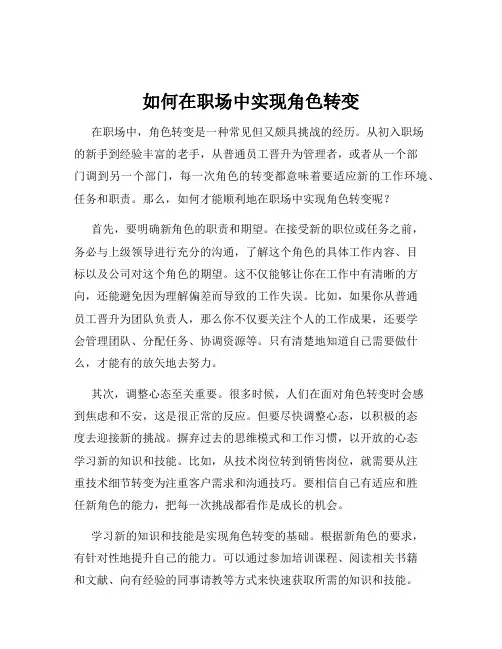 如何在职场中实现角色转变

在职场中，角色转变是一种常见但又颇具挑战的经历。从初入职场的新手到经验丰富的老手，从普通员工晋升为管理者，或者从一个部门调到另一个部门，每一次角色的转变都意味着要适应新的工作环境、任务和职责。那么，如何才能顺利地在职场中实现角色转变呢？

首先，要明确新角色的职责和期望。在接受新的职位或任务之前，务必与上级领导进行充分的沟通，了解这个角色的具体工作内容、目标以及公司对这个角色的期望。这不仅能够让你在工作中有清晰的方向，还能避免因为理解偏差而导致的工作失误。比如，如果你从普通员工晋升为团队负责人，那么你不仅要关注个人的工作成果，还要学会管理团队、分配任务、协调资源等。只有清楚地知道自己需要做什么，才能有的放矢地去努力。

其次，调整心态至关重要。很多时候，人们在面对角色转变时会感到焦虑和不安，这是很正常的反应。但要尽快调整心态，以积极的态度去迎接新的挑战。摒弃过去的思维模式和工作习惯，以开放的心态学习新的知识和技能。比如，从技术岗位转到销售岗位，就需要从注重技术细节转变为注重客户需求和沟通技巧。要相信自己有适应和胜任新角色的能力，把每一次挑战都看作是成长的机会。

学习新的知识和技能是实现角色转变的基础。根据新角色的要求，有针对性地提升自己的能力。可以通过参加培训课程、阅读相关书籍和文献、向有经验的同事请教等方式来快速获取所需的知识和技能。